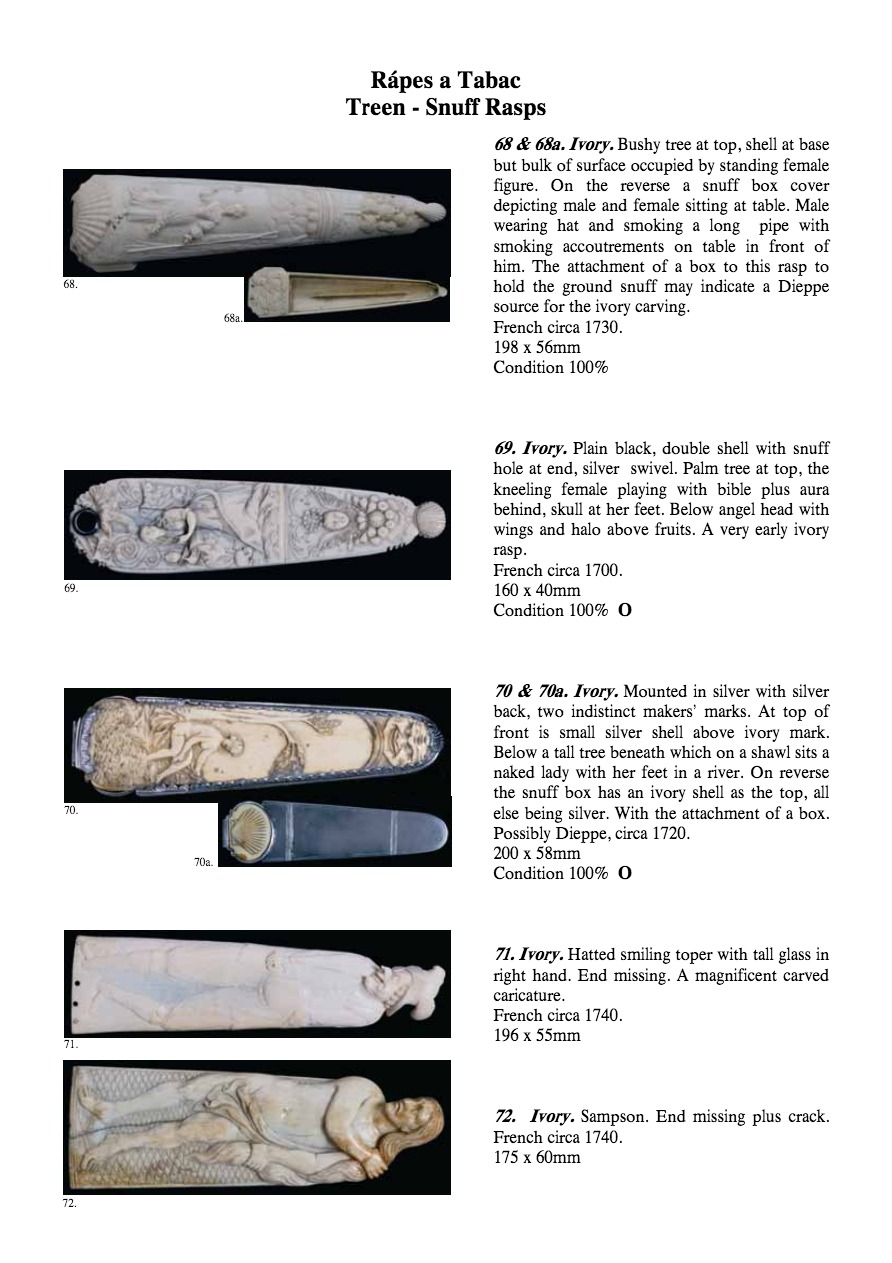 Rápes a Tabac
Treen - Snuff Rasps

68.

68a.

68 & 68a. Ivory. Bushy tree at top, shell at base but bulk of surface occupied by standing female figure. On the reverse a snuff box cover depicting male and female sitting at table. Male wearing hat and smoking a long pipe with smoking accoutrements on table in front of him. The attachment of a box to this rasp to hold the ground snuff may indicate a Dieppe source for the ivory carving.
French circa 1730.
198 x 56mm
Condition 100%

69.

69. Ivory. Plain black, double shell with snuff hole at end, silver swivel. Palm tree at top, the kneeling female playing with bible plus aura behind, skull at her feet. Below angel head with wings and halo above fruits. A very early ivory rasp.
French circa 1700.
160 x 40mm
Condition 100% O

70.

70a.

70 & 70a. Ivory. Mounted in silver with silver back, two indistinct makers' marks. At top of front is small silver shell above ivory mark. Below a tall tree beneath which on a shawl sits a naked lady with her feet in a river. On reverse the snuff box has an ivory shell as the top, all else being silver. With the attachment of a box.
Possibly Dieppe, circa 1720.
200 x 58mm
Condition 100% O

71.

71. Ivory. Hatted smiling toper with tall glass in right hand. End missing. A magnificent carved caricature.
French circa 1740.
196 x 55mm

72.

72. Ivory. Sampson. End missing plus crack.
French circa 1740.
175 x 60mm